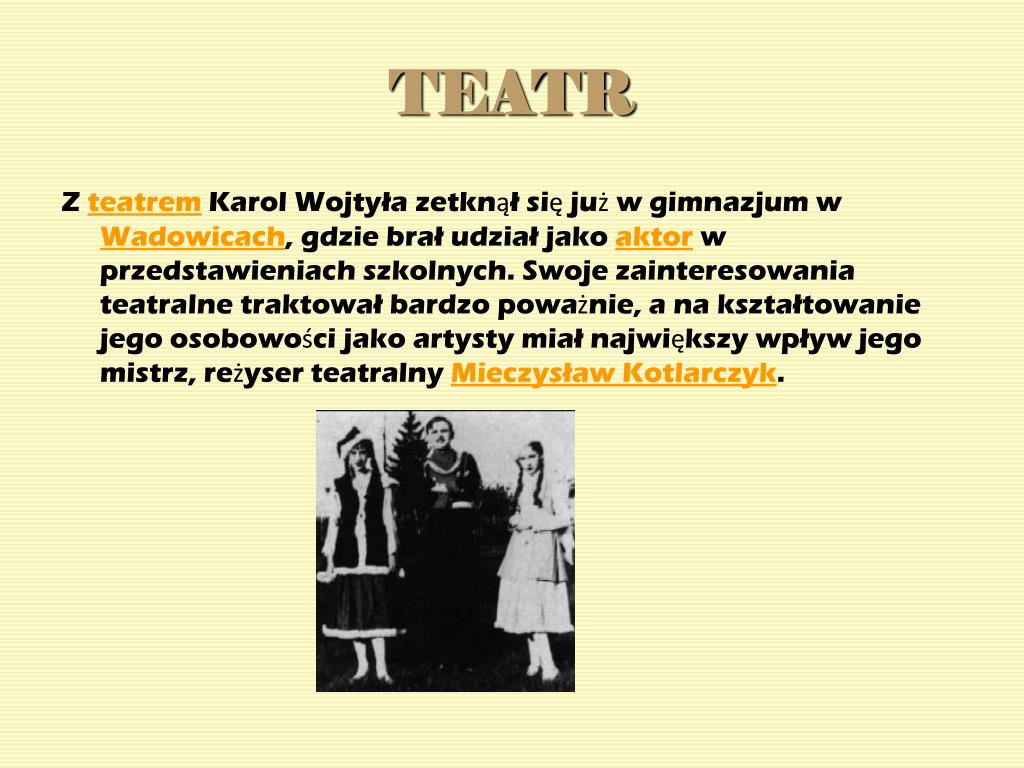 TEATR

Z teatrem Karol Wojtyła zetknął się już w gimnazjum w Wadowicach, gdzie brał udział jako aktor w przedstawieniach szkolnych. Swoje zainteresowania teatralne traktował bardzo poważnie, a na kształtowanie jego osobowości jako artysty miał największy wpływ jego mistrz, reżyser teatralny Mieczysław Kotlarczyk.